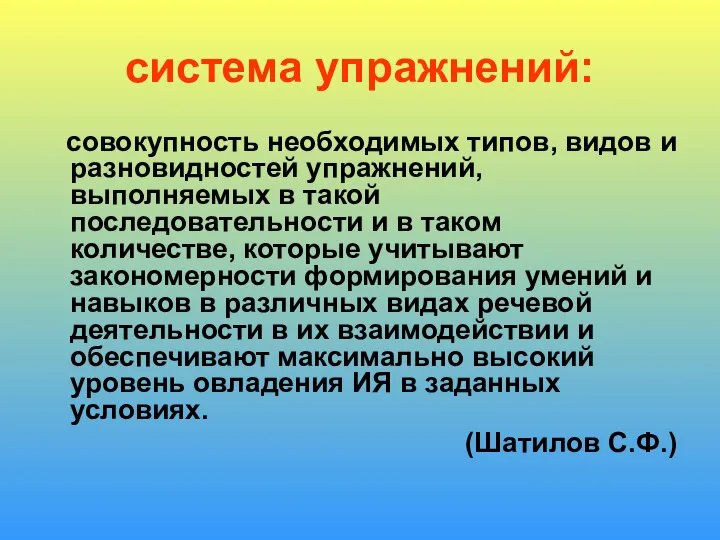 система упражнений:

совокупность необходимых типов, видов и разновидностей упражнений, выполняемых в такой последовательности и в таком количестве, которые учитывают закономерности формирования умений и навыков в различных видах речевой деятельности в их взаимодействии и обеспечивают максимально высокий уровень овладения ИЯ в заданных условиях.

(Шатилов С.Ф.)